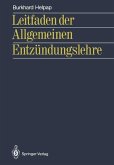 Burkhard Helpap

Leitfaden der Allgemeinen Entzündungslehre

Springer-Verlag